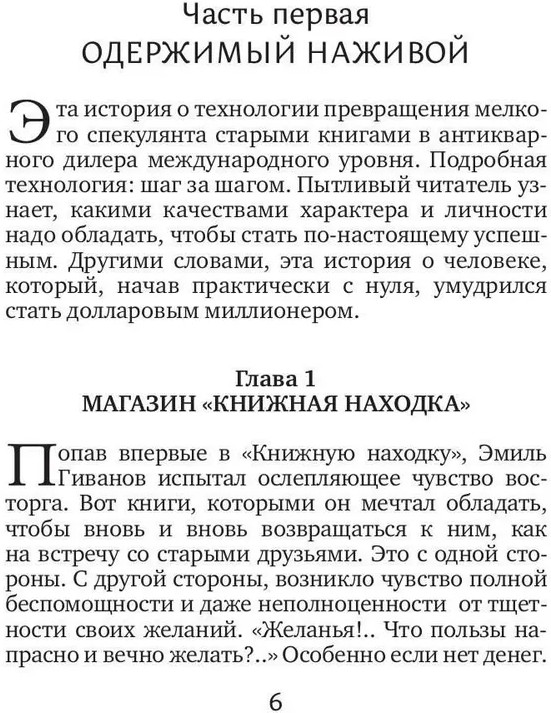 Часть первая
ОДЕРЖИМЫЙ НАЖИВОЙ

Эта история о технологии превращения мелкого спекулянта старыми книгами в антикварного дилера международного уровня. Подробная технология: шаг за шагом. Пытливый читатель узнает, какими качествами характера и личности надо обладать, чтобы стать по-настоящему успешным. Другими словами, эта история о человеке, который, начав практически с нуля, умудрился стать долларовым миллионером.

Глава 1
МАГАЗИН «КНИЖНАЯ НАХОДКА»

Попав впервые в «Книжную находку», Эмиль Гиванов испытал ослепляющее чувство восторга. Вот книги, которыми он мечтал обладать, чтобы вновь и вновь возвращаться к ним, как на встречу со старыми друзьями. Это с одной стороны. С другой стороны, возникло чувство полной беспомощности и даже неполноценности от тщетности своих желаний. «Желанья!.. Что пользы напрасно и вечно желать?..» Особенно если нет денег.

6